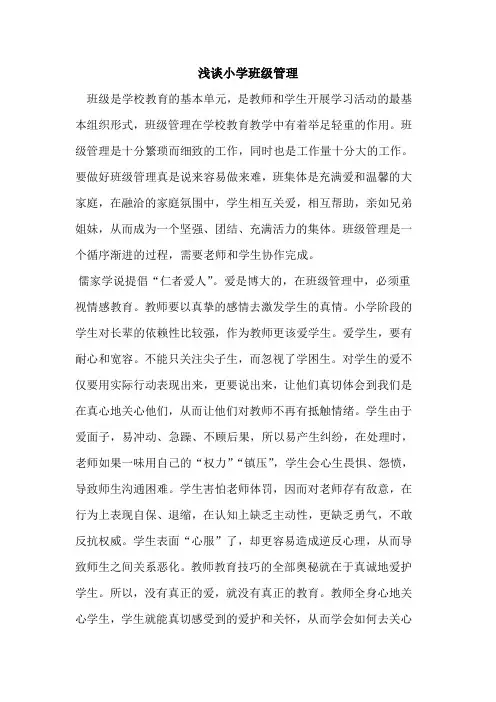 浅谈小学班级管理

班级是学校教育的基本单元，是教师和学生开展学习活动的最基本组织形式，班级管理在学校教育教学中有着举足轻重的作用。班级管理是十分繁琐而细致的工作，同时也是工作量十分大的工作。要做好班级管理真是说来容易做来难，班集体是充满爱和温馨的大家庭，在融洽的家庭氛围中，学生相互关爱，相互帮助，亲如兄弟姐妹，从而成为一个坚强、团结、充满活力的集体。班级管理是一个循序渐进的过程，需要老师和学生协作完成。

儒家学说提倡“仁者爱人”。爱是博大的，在班级管理中，必须重视情感教育。教师要以真挚的感情去激发学生的真情。小学阶段的学生对长辈的依赖性比较强，作为教师更该爱学生。爱学生，要有耐心和宽容。不能只关注尖子生，而忽视了学困生。对学生的爱不仅要用实际行动表现出来，更要说出来，让他们真切体会到我们是在真心地关心他们，从而让他们对教师不再有抵触情绪。学生由于爱面子，易冲动、急躁、不顾后果，所以易产生纠纷，在处理时，老师如果一味用自己的“权力”“镇压”，学生会心生畏惧、怨愤，导致师生沟通困难。学生害怕老师体罚，因而对老师存有敌意，在行为上表现自保、退缩，在认知上缺乏主动性，更缺乏勇气，不敢反抗权威。学生表面“心服”了，却更容易造成逆反心理，从而导致师生之间关系恶化。教师教育技巧的全部奥秘就在于真诚地爱护学生。所以，没有真正的爱，就没有真正的教育。教师全身心地关心学生，学生就能真切感受到的爱护和关怀，从而学会如何去关心